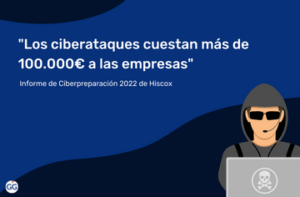 "Los ciberataques cuestan más de 100.000€ a las empresas"

Informe de Ciberpreparación 2022 de Hiscox

GG